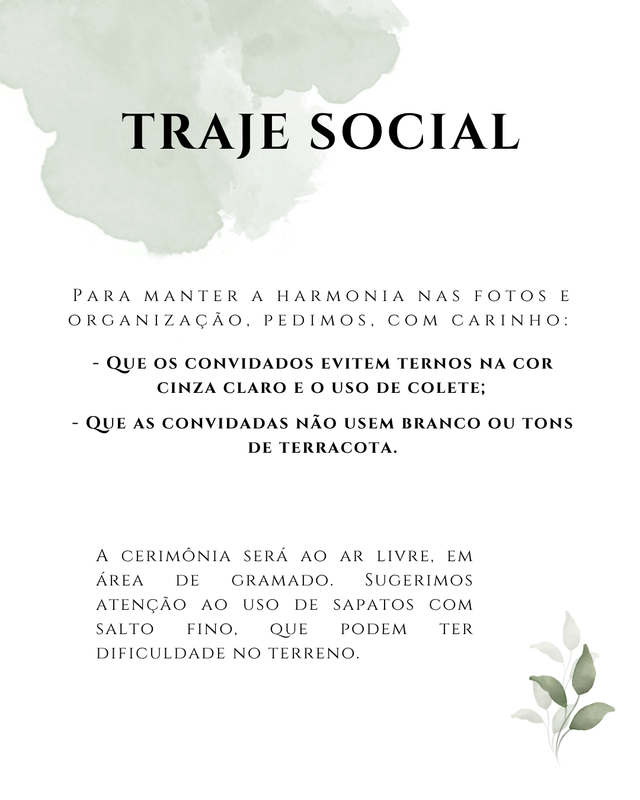 TRAJE SOCIAL

Para manter a harmonia nas fotos e organização, pedimos, com carinho:

- Que os convidados evitem ternos na cor cinza claro e o uso de colete;

- Que as convidadas não usem branco ou tons de terracota.

A cerimônia será ao ar livre, em área de gramado. Sugerimos atenção ao uso de sapatos com salto fino, que podem ter dificuldade no terreno.